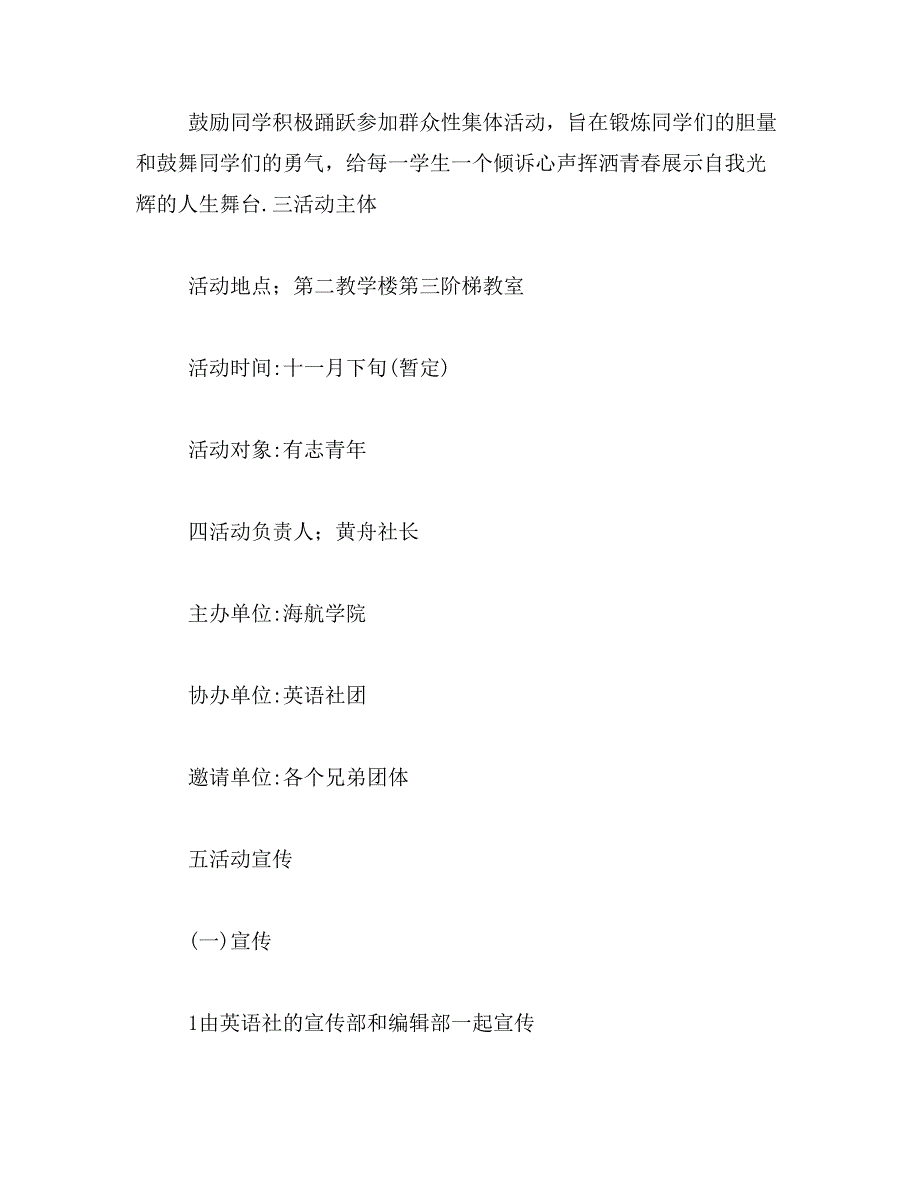 鼓励同学积极踊跃参加群众性集体活动，旨在锻炼同学们的胆量和鼓舞同学们的勇气，给每一学生一个倾诉心声挥洒青春展示自我光辉的人生舞台.三活动主体

活动地点；第二教学楼第三阶梯教室

活动时间:十一月下旬(暂定)

活动对象:有志青年

四活动负责人；黄舟社长

主办单位:海航学院

协办单位:英语社团

邀请单位:各个兄弟团体

五活动宣传

(一)宣传

1由英语社的宣传部和编辑部一起宣传